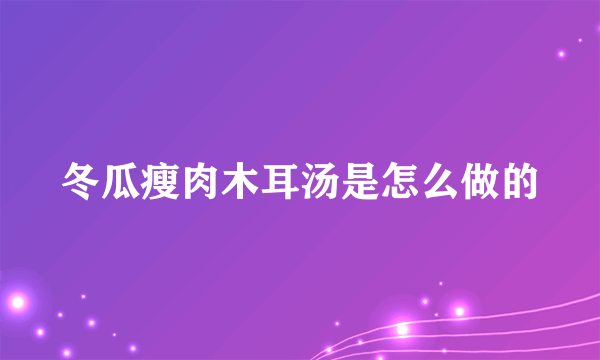 冬瓜瘦肉木耳汤是怎么做的